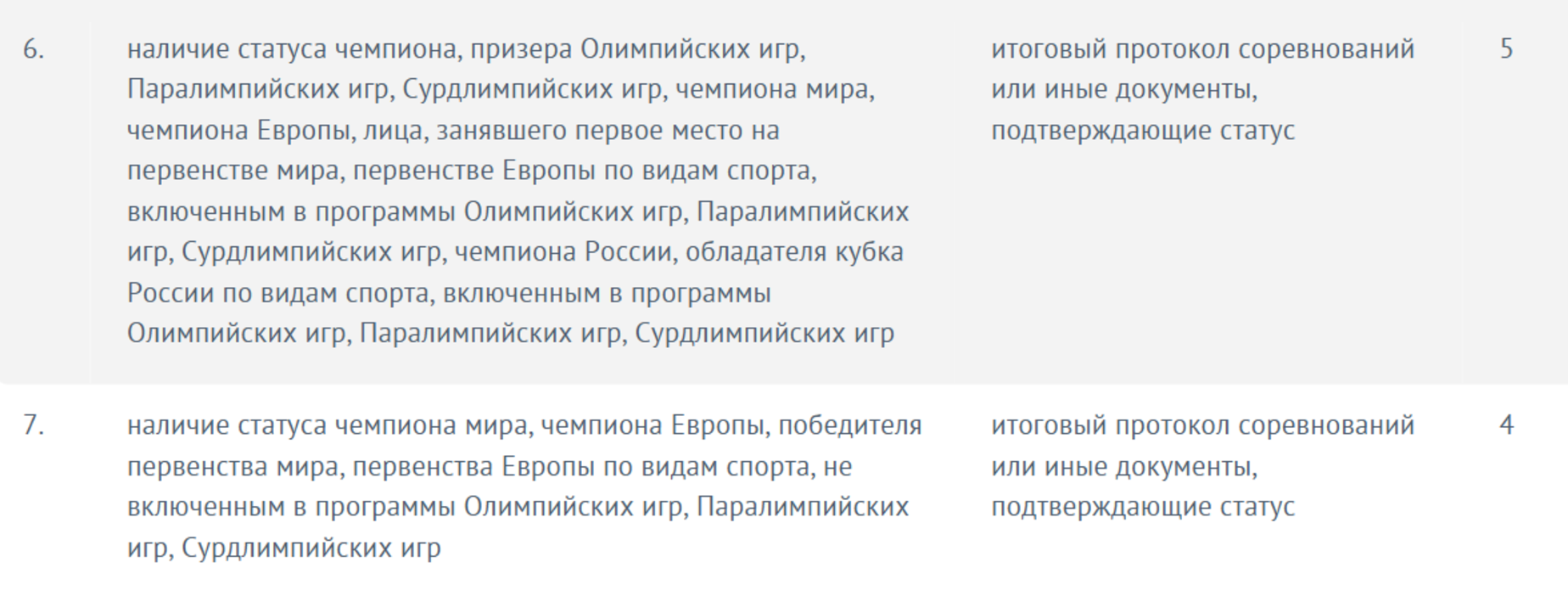 | | | | |
|---|---|---|---|
| 6. | наличие статуса чемпиона, призера Олимпийских игр, Паралимпийских игр, Сурдлимпийских игр, чемпиона мира, чемпиона Европы, лица, занявшего первое место на первенстве мира, первенстве Европы по видам спорта, включенным в программы Олимпийских игр, Паралимпийских игр, Сурдлимпийских игр, чемпиона России, обладателя кубка России по видам спорта, включенным в программы Олимпийских игр, Паралимпийских игр, Сурдлимпийских игр | итоговый протокол соревнований или иные документы, подтверждающие статус | 5 |
| 7. | наличие статуса чемпиона мира, чемпиона Европы, победителя первенства мира, первенства Европы по видам спорта, не включенным в программы Олимпийских игр, Паралимпийских игр, Сурдлимпийских игр | итоговый протокол соревнований или иные документы, подтверждающие статус | 4 |